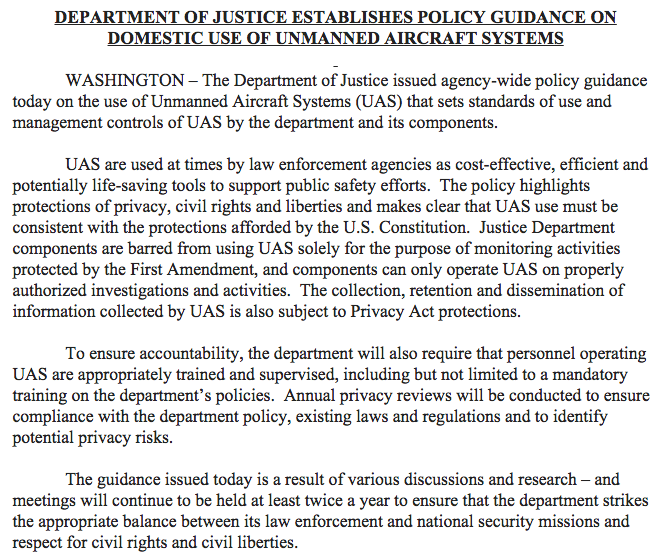 DEPARTMENT OF JUSTICE ESTABLISHES POLICY GUIDANCE ON DOMESTIC USE OF UNMANNED AIRCRAFT SYSTEMS

WASHINGTON – The Department of Justice issued agency-wide policy guidance today on the use of Unmanned Aircraft Systems (UAS) that sets standards of use and management controls of UAS by the department and its components.

UAS are used at times by law enforcement agencies as cost-effective, efficient and potentially life-saving tools to support public safety efforts. The policy highlights protections of privacy, civil rights and liberties and makes clear that UAS use must be consistent with the protections afforded by the U.S. Constitution. Justice Department components are barred from using UAS solely for the purpose of monitoring activities protected by the First Amendment, and components can only operate UAS on properly authorized investigations and activities. The collection, retention and dissemination of information collected by UAS is also subject to Privacy Act protections.

To ensure accountability, the department will also require that personnel operating UAS are appropriately trained and supervised, including but not limited to a mandatory training on the department's policies. Annual privacy reviews will be conducted to ensure compliance with the department policy, existing laws and regulations and to identify potential privacy risks.

The guidance issued today is a result of various discussions and research – and meetings will continue to be held at least twice a year to ensure that the department strikes the appropriate balance between its law enforcement and national security missions and respect for civil rights and civil liberties.